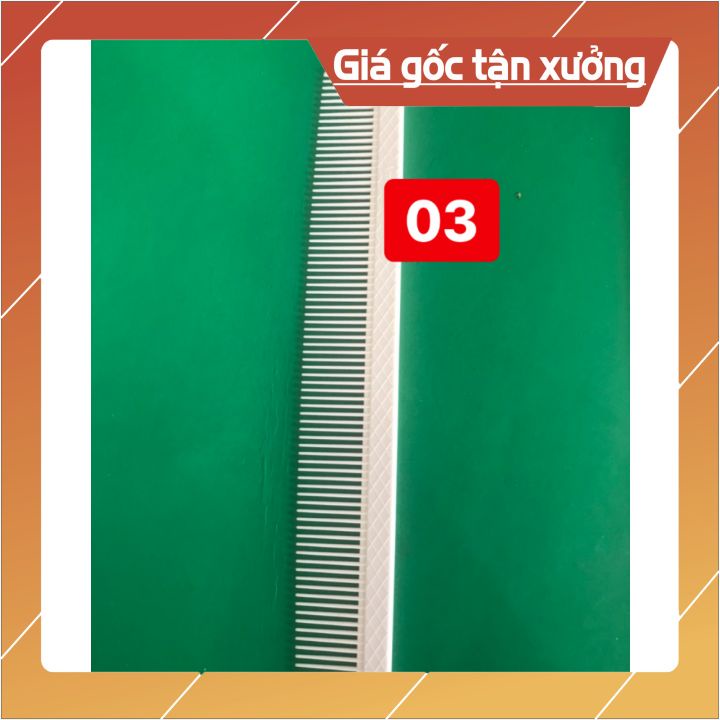 Giá gốc tận xưởng

03